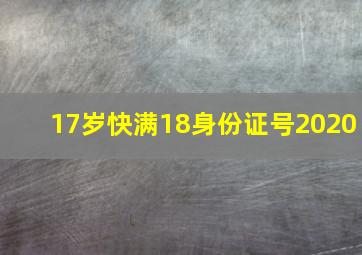 17岁快满18身份证号2020